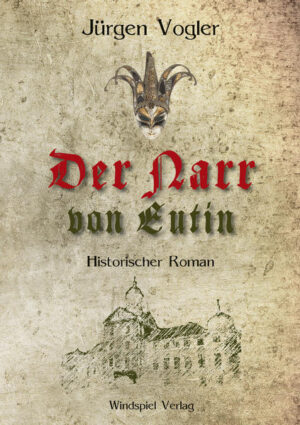 Jürgen Vogler

Der Narr von Eutin

Historischer Roman

Windspiel Verlag